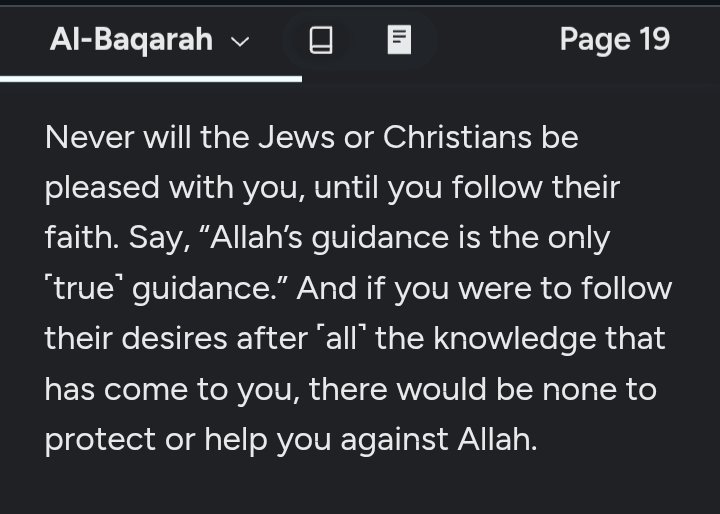 Al-Baqarah

Page 19

Never will the Jews or Christians be pleased with you, until you follow their faith. Say, “Allah’s guidance is the only ˹true˺ guidance.” And if you were to follow their desires after ˹all˺ the knowledge that has come to you, there would be none to protect or help you against Allah.